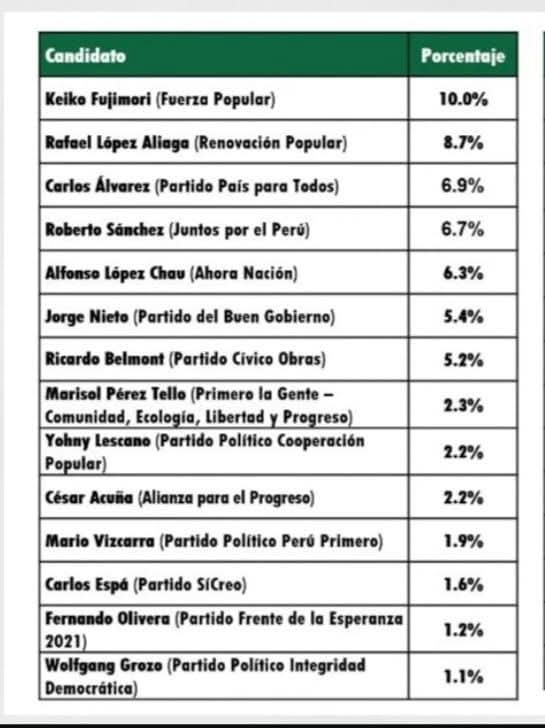 | Candidato | Porcentaje |
|---|---|
| Keiko Fujimori (Fuerza Popular) | 10.0% |
| Rafael López Aliaga (Renovación Popular) | 8.7% |
| Carlos Álvarez (Partido País para Todos) | 6.9% |
| Roberto Sánchez (Juntos por el Perú) | 6.7% |
| Alfonso López Chau (Ahora Nación) | 6.3% |
| Jorge Nieto (Partido del Buen Gobierno) | 5.4% |
| Ricardo Belmont (Partido Cívico Obras) | 5.2% |
| Marisol Pérez Tello (Primero la Gente – Comunidad, Ecología, Libertad y Progreso) | 2.3% |
| Yohny Lescano (Partido Político Cooperación Popular) | 2.2% |
| César Acuña (Alianza para el Progreso) | 2.2% |
| Mario Vizcarra (Partido Político Perú Primero) | 1.9% |
| Carlos Espá (Partido SíCreo) | 1.6% |
| Fernando Olivera (Partido Frente de la Esperanza 2021) | 1.2% |
| Wolfgang Grozo (Partido Político Integridad Democrática) | 1.1% |